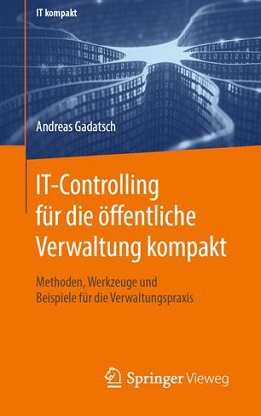 IT kompakt

Andreas Gadatsch

IT-Controlling für die öffentliche Verwaltung kompakt

Methoden, Werkzeuge und Beispiele für die Verwaltungspraxis

Springer Vieweg